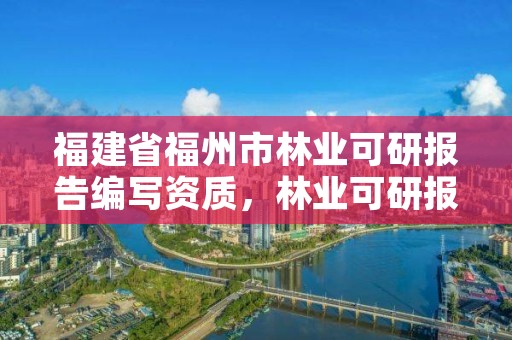 福建省福州市林业可研报告编写资质，林业可研报